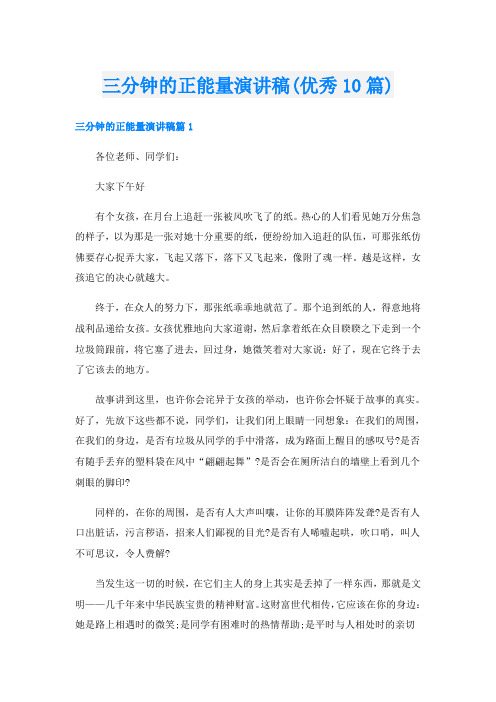 三分钟的正能量演讲稿(优秀10篇)

三分钟的正能量演讲稿篇1

各位老师、同学们：

大家下午好

有个女孩，在月台上追赶一张被风吹飞了的纸。热心的人们看见她万分焦急的样子，以为那是一张对她十分重要的纸，便纷纷加入追赶的队伍，可那张纸仿佛要存心捉弄大家，飞起又落下，落下又飞起来，像附了魂一样。越是这样，女孩追它的决心就越大。

终于，在众人的努力下，那张纸乖乖地就范了。那个追到纸的人，得意地将战利品递给女孩。女孩优雅地向大家道谢，然后拿着纸在众目睽睽之下走到一个垃圾筒跟前，将它塞了进去，回过身，她微笑着对大家说：好了，现在它终于去了它该去的地方。

故事讲到这里，也许你会诧异于女孩的举动，也许你会怀疑于故事的真实。好了，先放下这些都不说，同学们，让我们闭上眼睛一同想象：在我们的周围，在我们的身边，是否有垃圾从同学的手中滑落，成为路面上醒目的感叹号?是否有随手丢弃的塑料袋在风中“翩翩起舞”?是否会在厕所洁白的墙壁上看到几个刺眼的脚印?

同样的，在你的周围，是否有人大声叫嚷，让你的耳膜阵阵发聋?是否有人口出脏话，污言秽语，招来人们鄙视的目光?是否有人唏嘘起哄，吹口哨，叫人不可思议，令人费解?

当发生这一切的时候，在它们主人的身上其实是丢掉了一样东西，那就是文明——几千年来中华民族宝贵的精神财富。这财富世代相传，它应该在你的身边：她是路上相遇时的微笑;是同学有困难时的热情帮助;是平时与人相处时的亲切